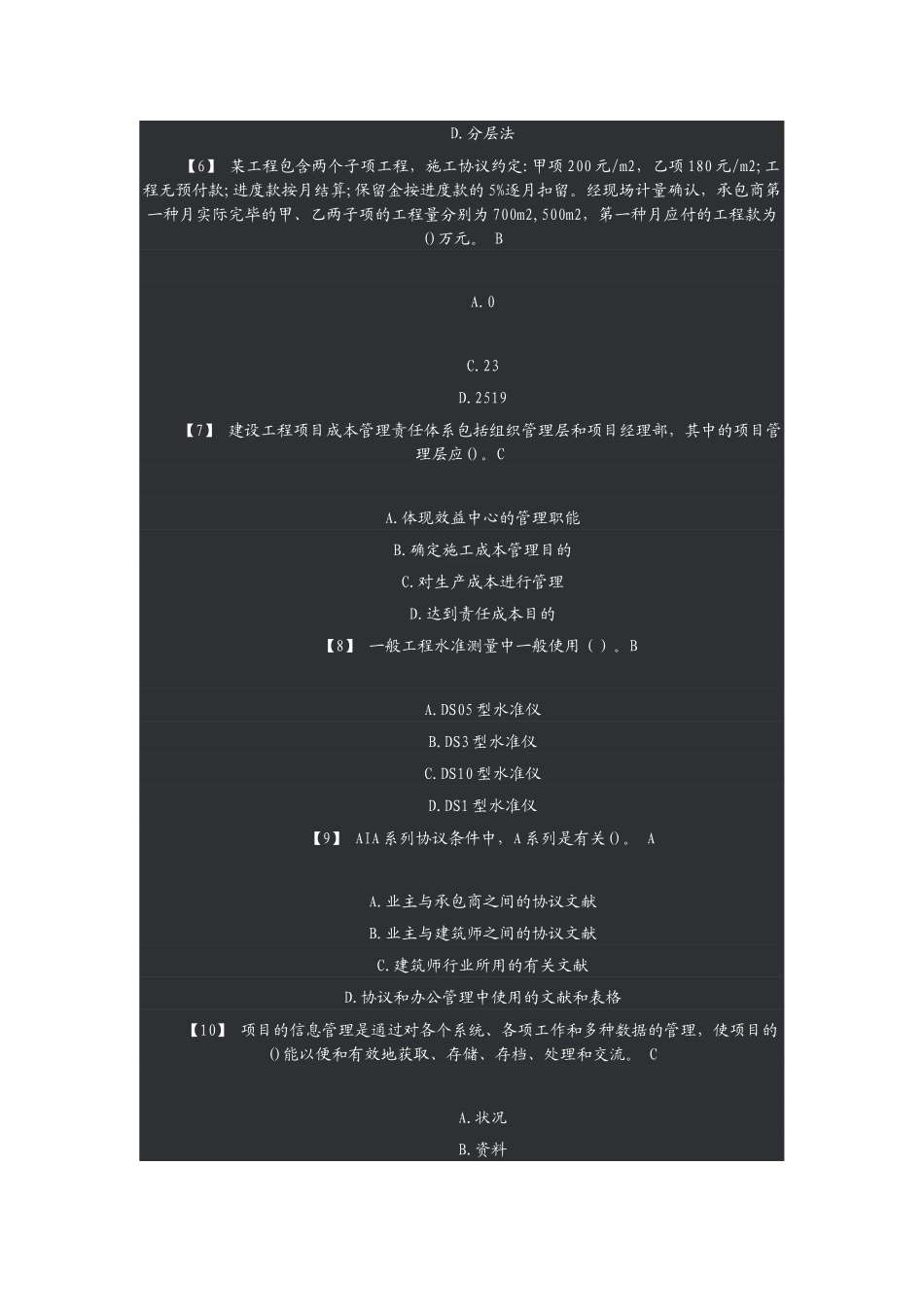 D.分层法

【6】 某工程包含两个子项工程，施工协议约定:甲项200元/m2，乙项180元/m2;工程无预付款;进度款按月结算;保留金按进度款的5%逐月扣留。经现场计量确认，承包商第一种月实际完毕的甲、乙两子项的工程量分别为700m2,500m2，第一种月应付的工程款为()万元。 B

A.0

C.23

D.2519

【7】 建设工程项目成本管理责任体系包括组织管理层和项目经理部，其中的项目管理层应()。C

A.体现效益中心的管理职能

B.确定施工成本管理目的

C.对生产成本进行管理

D.达到责任成本目的

【8】 一般工程水准测量中一般使用（）。B

A.DS05型水准仪

B.DS3型水准仪

C.DS10型水准仪

D.DS1型水准仪

【9】 AIA系列协议条件中，A系列是有关()。 A

A.业主与承包商之间的协议文献

B.业主与建筑师之间的协议文献

C.建筑师行业所用的有关文献

D.协议和办公管理中使用的文献和表格

【10】 项目的信息管理是通过对各个系统、各项工作和多种数据的管理，使项目的()能以便和有效地获取、存储、存档、处理和交流。 C

A.状况

B.资料